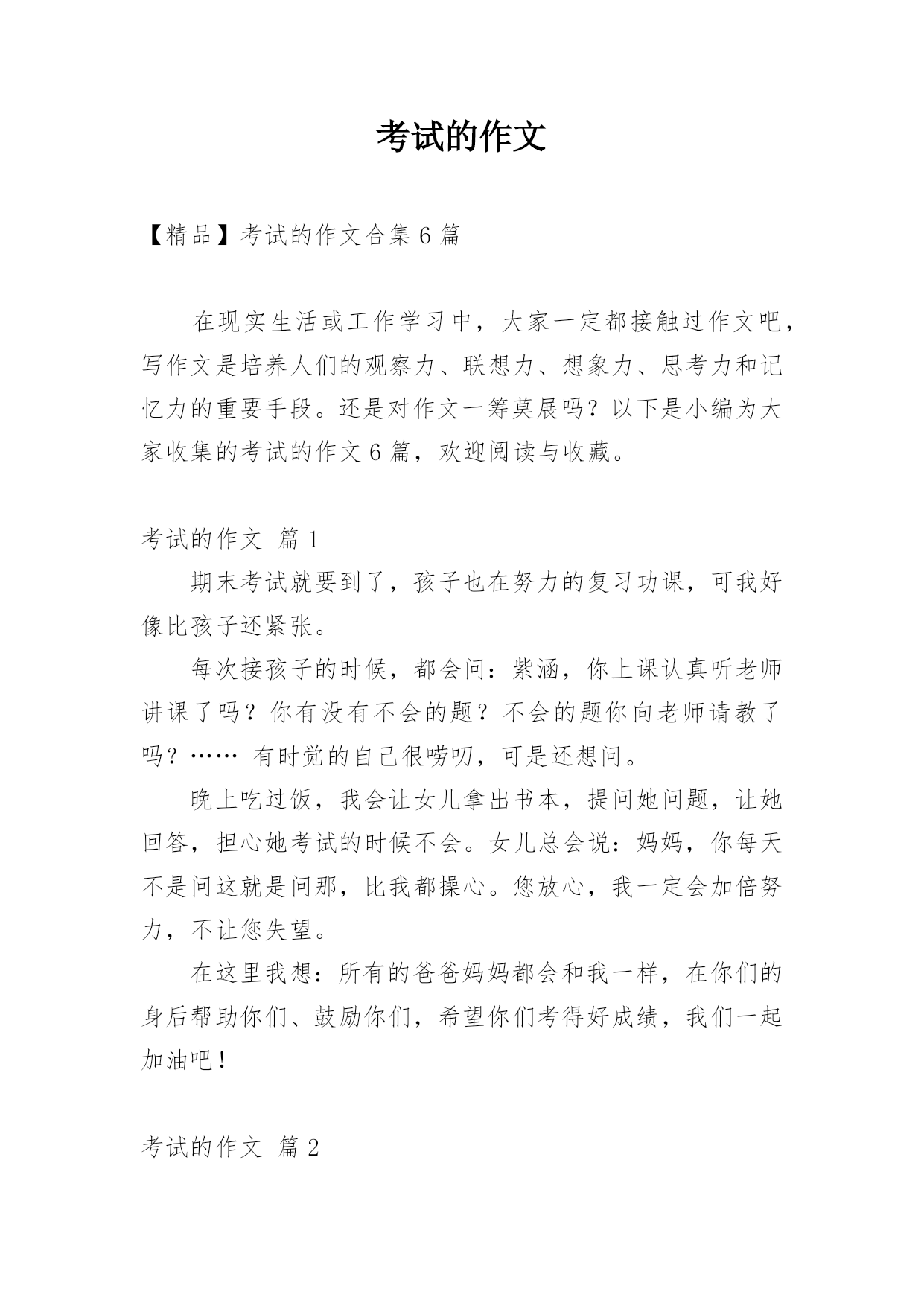 考试的作文

【精品】考试的作文合集6篇

在现实生活或工作学习中，大家一定都接触过作文吧，写作文是培养人们的观察力、联想力、想象力、思考力和记忆力的重要手段。还是对作文一筹莫展吗？以下是小编为大家收集的考试的作文6篇，欢迎阅读与收藏。

考试的作文 篇1

期末考试就要到了，孩子也在努力的复习功课，可我好像比孩子还紧张。

每次接孩子的时候，都会问：紫涵，你上课认真听老师讲课了吗？你有没有不会的题？不会的题你向老师请教了吗？…… 有时觉的自己很唠叨，可是还想问。

晚上吃过饭，我会让女儿拿出书本，提问她问题，让她回答，担心她考试的时候不会。女儿总会说：妈妈，你每天不是问这就是问那，比我都操心。您放心，我一定会加倍努力，不让您失望。

在这里我想：所有的爸爸妈妈都会和我一样，在你们的身后帮助你们、鼓励你们，希望你们考得好成绩，我们一起加油吧！

考试的作文 篇2